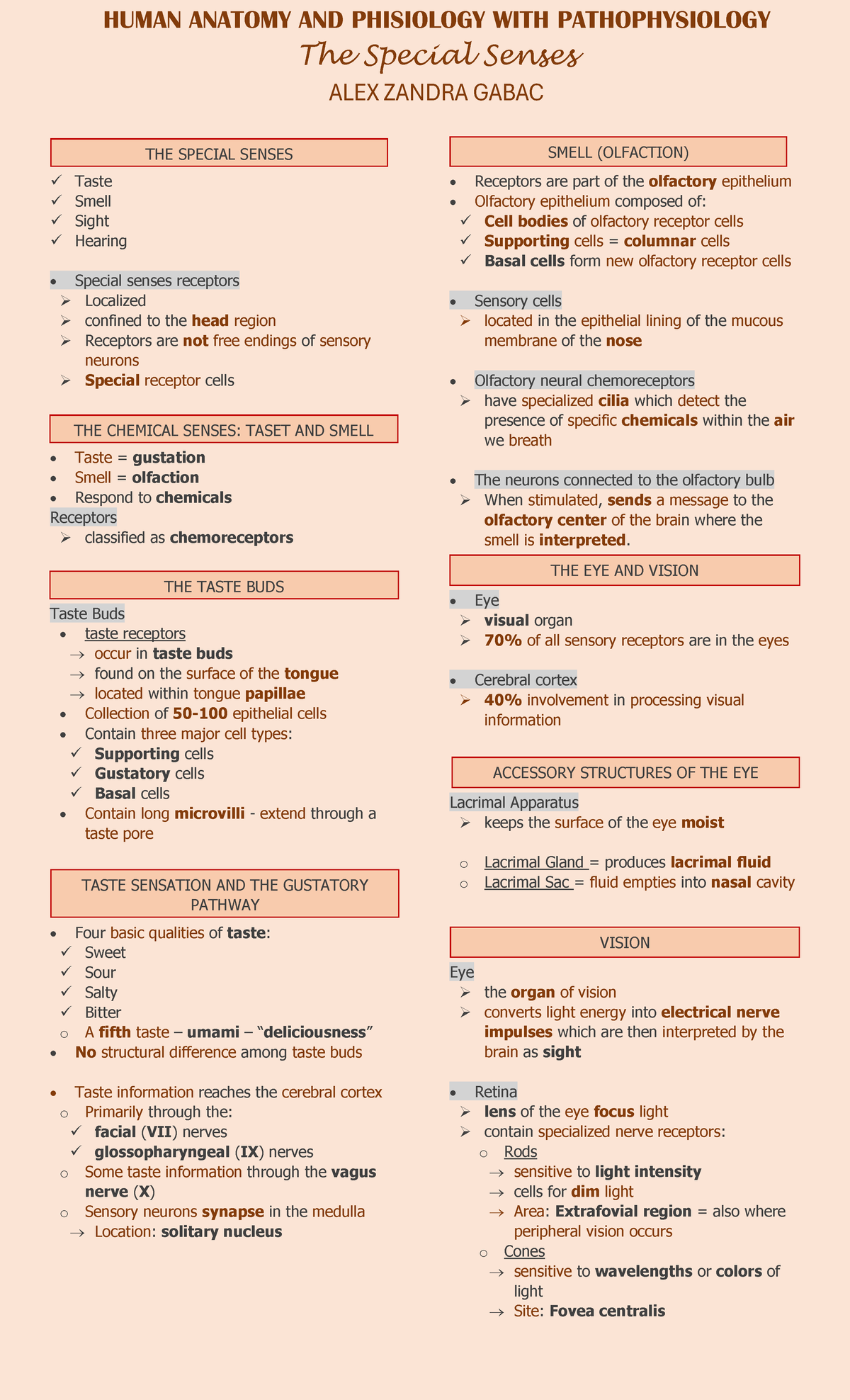 HUMAN ANATOMY AND PHISIOLOGY WITH PATHOPHYSIOLOGY
The Special Senses
ALEX ZANDRA GABAC

THE SPECIAL SENSES
✓ Taste
✓ Smell
✓ Sight
✓ Hearing

• Special senses receptors
➢ Localized
➢ confined to the head region
➢ Receptors are not free endings of sensory neurons
➢ Special receptor cells

THE CHEMICAL SENSES: TASET AND SMELL
• Taste = gustation
• Smell = olfaction
• Respond to chemicals
Receptors
➢ classified as chemoreceptors

THE TASTE BUDS
Taste Buds
• taste receptors
→ occur in taste buds
→ found on the surface of the tongue
→ located within tongue papillae
• Collection of 50-100 epithelial cells
• Contain three major cell types:
✓ Supporting cells
✓ Gustatory cells
✓ Basal cells
• Contain long microvilli - extend through a taste pore

TASTE SENSATION AND THE GUSTATORY PATHWAY
• Four basic qualities of taste:
✓ Sweet
✓ Sour
✓ Salty
✓ Bitter
○ A fifth taste – umami – “deliciousness”
• No structural difference among taste buds

• Taste information reaches the cerebral cortex
○ Primarily through the:
✓ facial (VII) nerves
✓ glossopharyngeal (IX) nerves
○ Some taste information through the vagus nerve (X)
○ Sensory neurons synapse in the medulla
→ Location: solitary nucleus

SMELL (OLFACTION)
• Receptors are part of the olfactory epithelium
• Olfactory epithelium composed of:
✓ Cell bodies of olfactory receptor cells
✓ Supporting cells = columnar cells
✓ Basal cells form new olfactory receptor cells

• Sensory cells
➢ located in the epithelial lining of the mucous membrane of the nose

• Olfactory neural chemoreceptors
➢ have specialized cilia which detect the presence of specific chemicals within the air we breath

• The neurons connected to the olfactory bulb
➢ When stimulated, sends a message to the olfactory center of the brain where the smell is interpreted.

THE EYE AND VISION
• Eye
➢ visual organ
➢ 70% of all sensory receptors are in the eyes

• Cerebral cortex
➢ 40% involvement in processing visual information

ACCESSORY STRUCTURES OF THE EYE
Lacrimal Apparatus
➢ keeps the surface of the eye moist

○ Lacrimal Gland = produces lacrimal fluid
○ Lacrimal Sac = fluid empties into nasal cavity

VISION
Eye
➢ the organ of vision
➢ converts light energy into electrical nerve impulses which are then interpreted by the brain as sight

• Retina
➢ lens of the eye focus light
➢ contain specialized nerve receptors:
○ Rods
→ sensitive to light intensity
→ cells for dim light
→ Area: Extrafovial region = also where peripheral vision occurs
○ Cones
→ sensitive to wavelengths or colors of light
→ Site: Fovea centralis